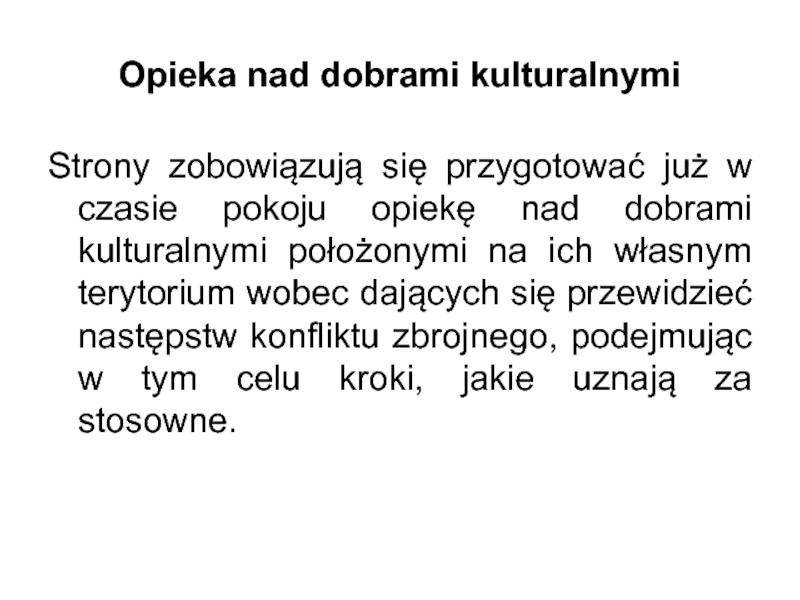 Opieka nad dobrami kulturalnymi

Strony zobowiązują się przygotować już w czasie pokoju opiekę nad dobrami kulturalnymi położonymi na ich własnym terytorium wobec dających się przewidzieć następstw konfliktu zbrojnego, podejmując w tym celu kroki, jakie uznają za stosowne.